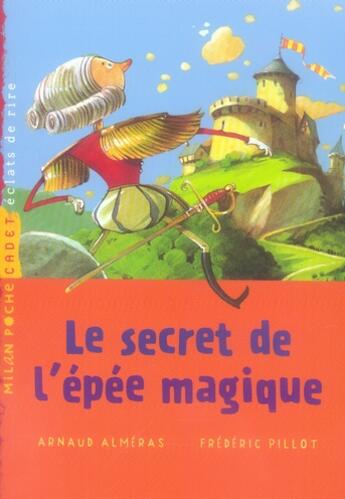 MILAN POCHE CADET éclats de rire

Le secret de l'épée magique

ARNAUD ALMÉRAS

FRÉDÉRIC PILLOT